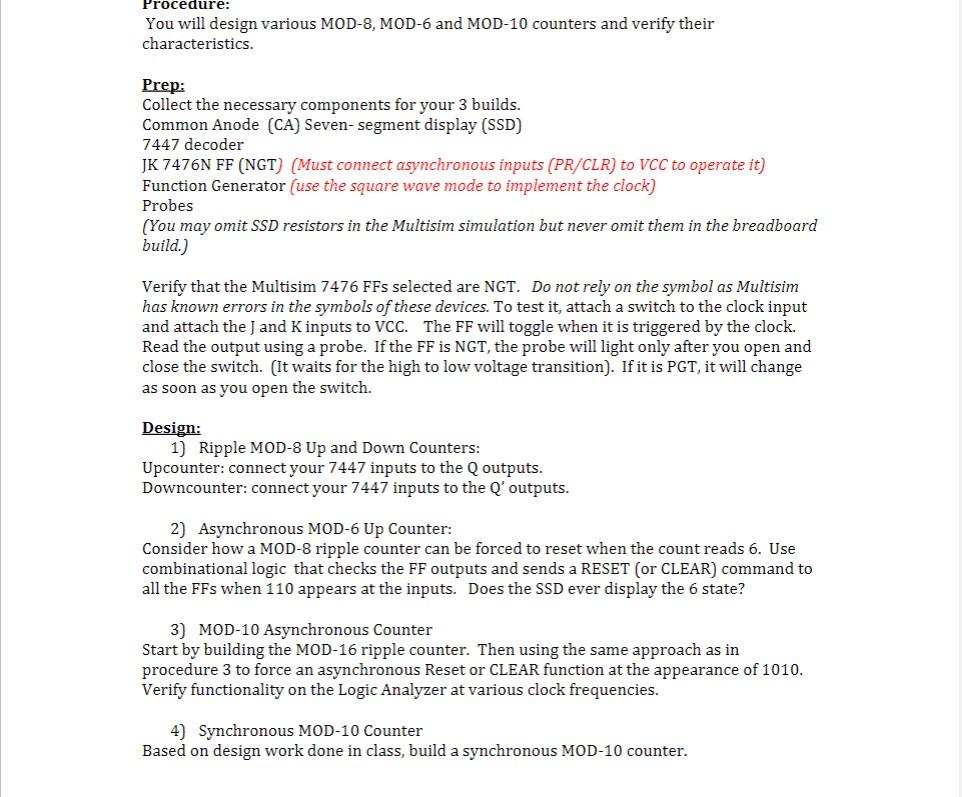 Procedure:
You will design various MOD-8, MOD-6 and MOD-10 counters and verify their characteristics.

Prep:
Collect the necessary components for your 3 builds.
Common Anode (CA) Seven- segment display (SSD)
7447 decoder
JK 7476N FF (NGT) (Must connect asynchronous inputs (PR/CLR) to VCC to operate it)
Function Generator (use the square wave mode to implement the clock)
Probes
(You may omit SSD resistors in the Multisim simulation but never omit them in the breadboard build.)

Verify that the Multisim 7476 FFs selected are NGT. Do not rely on the symbol as Multisim has known errors in the symbols of these devices. To test it, attach a switch to the clock input and attach the J and K inputs to VCC. The FF will toggle when it is triggered by the clock. Read the output using a probe. If the FF is NGT, the probe will light only after you open and close the switch. (It waits for the high to low voltage transition). If it is PGT, it will change as soon as you open the switch.

Design:
1) Ripple MOD-8 Up and Down Counters:
Upcounter: connect your 7447 inputs to the Q outputs.
Downcounter: connect your 7447 inputs to the Q' outputs.

2) Asynchronous MOD-6 Up Counter:
Consider how a MOD-8 ripple counter can be forced to reset when the count reads 6. Use combinational logic that checks the FF outputs and sends a RESET (or CLEAR) command to all the FFs when 110 appears at the inputs. Does the SSD ever display the 6 state?

3) MOD-10 Asynchronous Counter
Start by building the MOD-16 ripple counter. Then using the same approach as in procedure 3 to force an asynchronous Reset or CLEAR function at the appearance of 1010. Verify functionality on the Logic Analyzer at various clock frequencies.

4) Synchronous MOD-10 Counter
Based on design work done in class, build a synchronous MOD-10 counter.